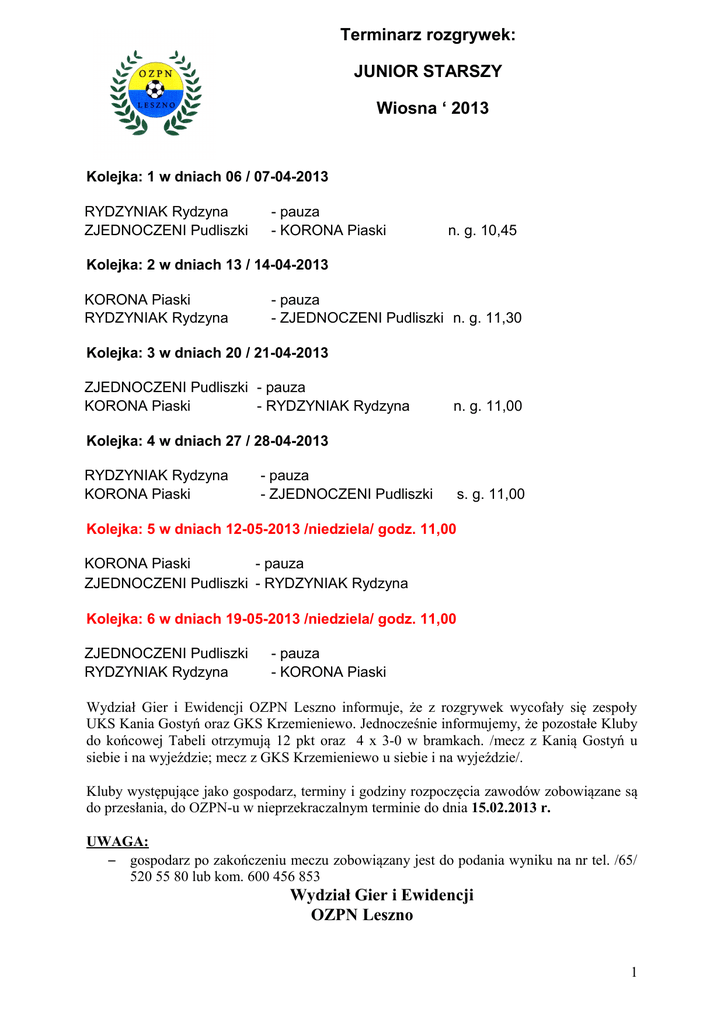 OZPN
LESZNO

Terminarz rozgrywek:

JUNIOR STARSZY

Wiosna ‘ 2013

Kolejka: 1 w dniach 06 / 07-04-2013

RYDZYNIAK Rydzyna - pauza
ZJEDNOCZENI Pudliszki - KORONA Piaski n. g. 10,45

Kolejka: 2 w dniach 13 / 14-04-2013

KORONA Piaski - pauza
RYDZYNIAK Rydzyna - ZJEDNOCZENI Pudliszki n. g. 11,30

Kolejka: 3 w dniach 20 / 21-04-2013

ZJEDNOCZENI Pudliszki - pauza
KORONA Piaski - RYDZYNIAK Rydzyna n. g. 11,00

Kolejka: 4 w dniach 27 / 28-04-2013

RYDZYNIAK Rydzyna - pauza
KORONA Piaski - ZJEDNOCZENI Pudliszki s. g. 11,00

Kolejka: 5 w dniach 12-05-2013 /niedziela/ godz. 11,00

KORONA Piaski - pauza
ZJEDNOCZENI Pudliszki - RYDZYNIAK Rydzyna

Kolejka: 6 w dniach 19-05-2013 /niedziela/ godz. 11,00

ZJEDNOCZENI Pudliszki - pauza
RYDZYNIAK Rydzyna - KORONA Piaski

Wydział Gier i Ewidencji OZPN Leszno informuje, że z rozgrywek wycofały się zespoły UKS Kania Gostyń oraz GKS Krzemieniewo. Jednocześnie informujemy, że pozostałe Kluby do końcowej Tabeli otrzymują 12 pkt oraz 4 x 3-0 w bramkach. /mecz z Kanią Gostyń u siebie i na wyjeździe; mecz z GKS Krzemieniewo u siebie i na wyjeździe/.

Kluby występujące jako gospodarz, terminy i godziny rozpoczęcia zawodów zobowiązane są do przesłania, do OZPN-u w nieprzekraczalnym terminie do dnia 15.02.2013 r.

UWAGA:
– gospodarz po zakończeniu meczu zobowiązany jest do podania wyniku na nr tel. /65/ 520 55 80 lub kom. 600 456 853

Wydział Gier i Ewidencji
OZPN Leszno

1